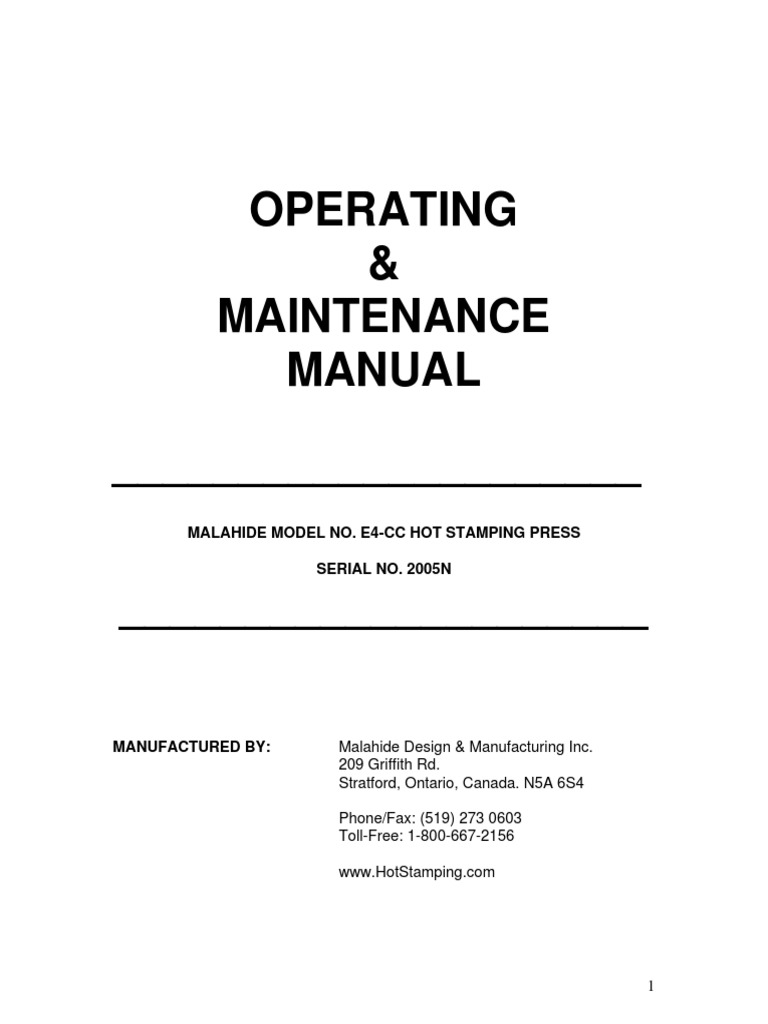 OPERATING
&
MAINTENANCE
MANUAL

MALAHIDE MODEL NO. E4-CC HOT STAMPING PRESS

SERIAL NO. 2005N

MANUFACTURED BY:

Malahide Design & Manufacturing Inc.
209 Griffith Rd.
Stratford, Ontario, Canada. N5A 6S4

Phone/Fax: (519) 273 0603
Toll-Free: 1-800-667-2156

www.HotStamping.com

1